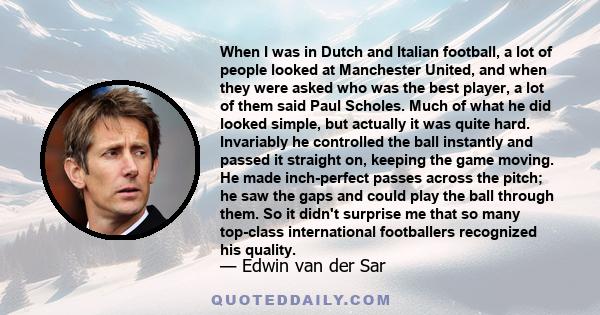 When I was in Dutch and Italian football, a lot of people looked at Manchester United, and when they were asked who was the best player, a lot of them said Paul Scholes. Much of what he did looked simple, but actually it was quite hard. Invariably he controlled the ball instantly and passed it straight on, keeping the game moving. He made inch-perfect passes across the pitch; he saw the gaps and could play the ball through them. So it didn't surprise me that so many top-class international footballers recognized his quality.

— Edwin van der Sar

QUOTEDDAILY.COM